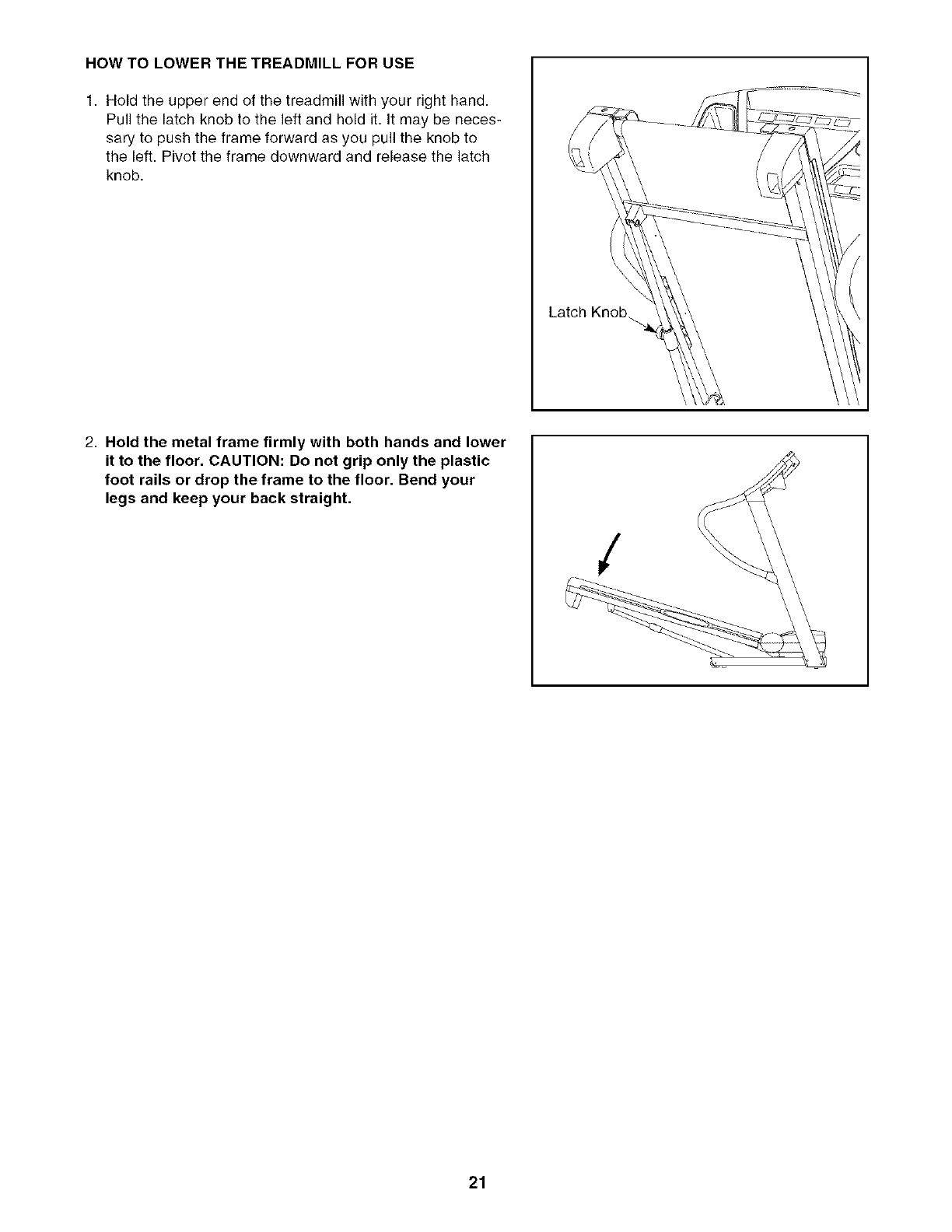 HOW TO LOWER THE TREADMILL FOR USE

1. Hold the upper end of the treadmill with your right hand. Pull the latch knob to the left and hold it. It may be necessary to push the frame forward as you pull the knob to the left. Pivot the frame downward and release the latch knob.

Latch Knob

2. Hold the metal frame firmly with both hands and lower it to the floor. CAUTION: Do not grip only the plastic foot rails or drop the frame to the floor. Bend your legs and keep your back straight.

21